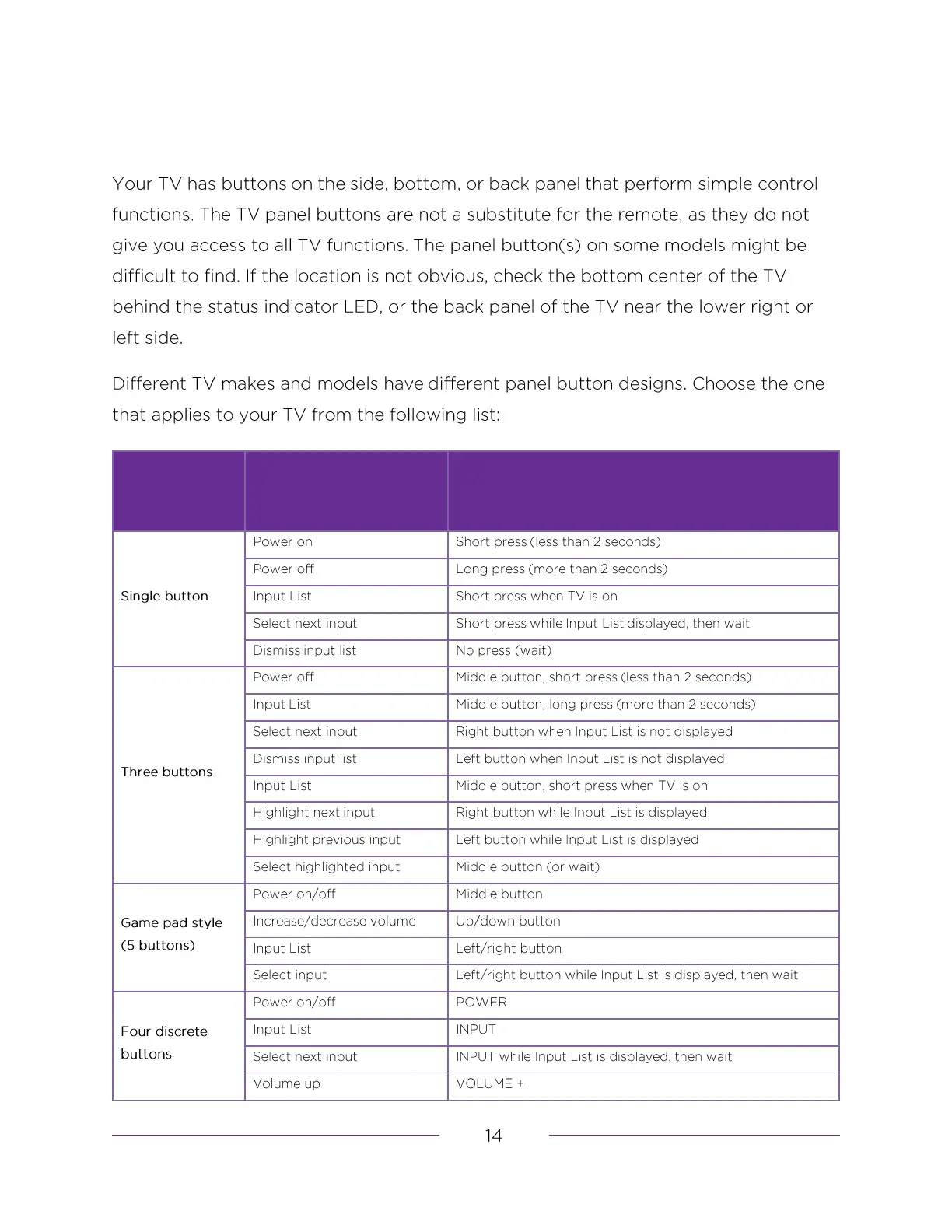 Your TV has buttons on the side, bottom, or back panel that perform simple control functions. The TV panel buttons are not a substitute for the remote, as they do not give you access to all TV functions. The panel button(s) on some models might be difficult to find. If the location is not obvious, check the bottom center of the TV behind the status indicator LED, or the back panel of the TV near the lower right or left side.

Different TV makes and models have different panel button designs. Choose the one that applies to your TV from the following list:

| | | |
|---|---|---|
| Single button | Power on | Short press (less than 2 seconds) |
| | Power off | Long press (more than 2 seconds) |
| | Input List | Short press when TV is on |
| | Select next input | Short press while Input List displayed, then wait |
| | Dismiss input list | No press (wait) |
| Three buttons | Power off | Middle button, short press (less than 2 seconds) |
| | Input List | Middle button, long press (more than 2 seconds) |
| | Select next input | Right button when Input List is not displayed |
| | Dismiss input list | Left button when Input List is not displayed |
| | Input List | Middle button, short press when TV is on |
| | Highlight next input | Right button while Input List is displayed |
| | Highlight previous input | Left button while Input List is displayed |
| | Select highlighted input | Middle button (or wait) |
| Game pad style (5 buttons) | Power on/off | Middle button |
| | Increase/decrease volume | Up/down button |
| | Input List | Left/right button |
| | Select input | Left/right button while Input List is displayed, then wait |
| Four discrete buttons | Power on/off | POWER |
| | Input List | INPUT |
| | Select next input | INPUT while Input List is displayed, then wait |
| | Volume up | VOLUME + |

14